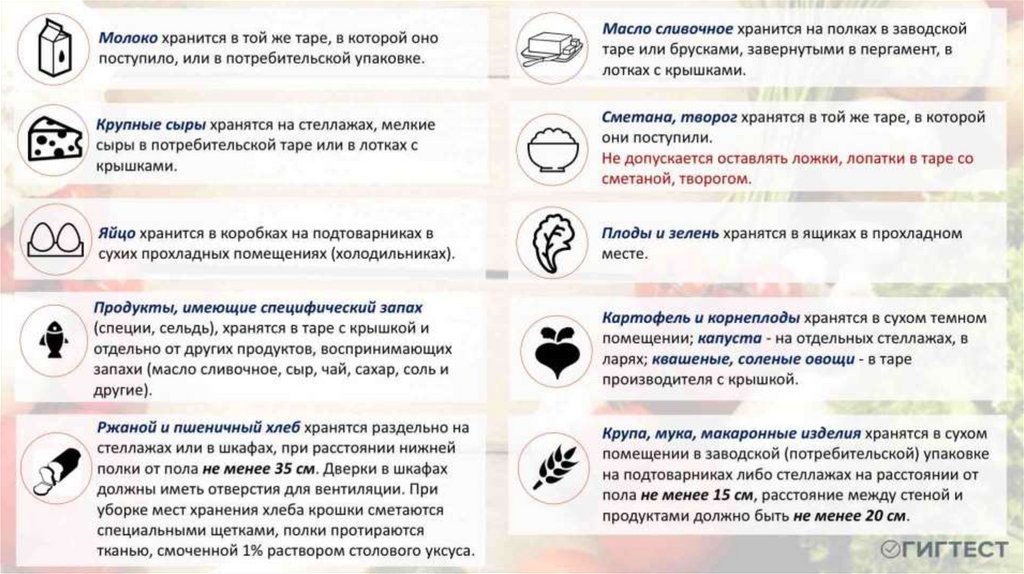 Молоко хранится в той же таре, в которой оно поступило, или в потребительской упаковке.

Крупные сыры хранятся на стеллажах, мелкие сыры в потребительской таре или в лотках с крышками.

Яйцо хранится в коробках на подтоварниках в сухих прохладных помещениях (холодильниках).

Продукты, имеющие специфический запах (специи, сельдь), хранятся в таре с крышкой и отдельно от других продуктов, воспринимающих запахи (масло сливочное, сыр, чай, сахар, соль и другие).

Ржаной и пшеничный хлеб хранятся раздельно на стеллажах или в шкафах, при расстоянии нижней полки от пола не менее 35 см. Дверки в шкафах должны иметь отверстия для вентиляции. При уборке мест хранения хлеба крошки сметаются специальными щетками, полки протираются тканью, смоченной 1% раствором столового уксуса.

Масло сливочное хранится на полках в заводской таре или брусками, завернутыми в пергамент, в лотках с крышками.

Сметана, творог хранятся в той же таре, в которой они поступили.
Не допускается оставлять ложки, лопатки в таре со сметаной, творогом.

Плоды и зелень хранятся в ящиках в прохладном месте.

Картофель и корнеплоды хранятся в сухом темном помещении; капуста - на отдельных стеллажах, в ларях; квашеные, соленые овощи - в таре производителя с крышкой.

Крупа, мука, макаронные изделия хранятся в сухом помещении в заводской (потребительской) упаковке на подтоварниках либо стеллажах на расстоянии от пола не менее 15 см, расстояние между стеной и продуктами должно быть не менее 20 см.

ГИГТЕСТ